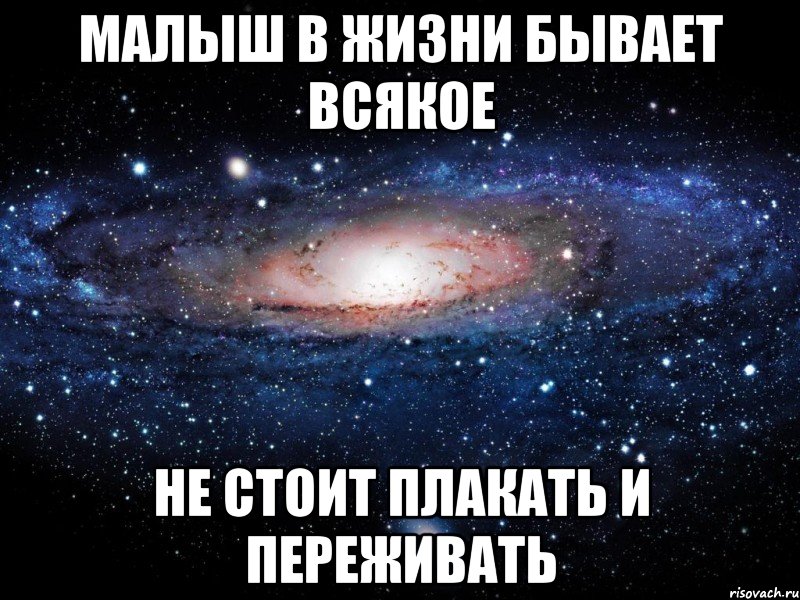 МАЛЫШ В ЖИЗНИ БЫВАЕТ ВСЯКОЕ

НЕ СТОИТ ПЛАКАТЬ И ПЕРЕЖИВАТЬ

risovach.ru